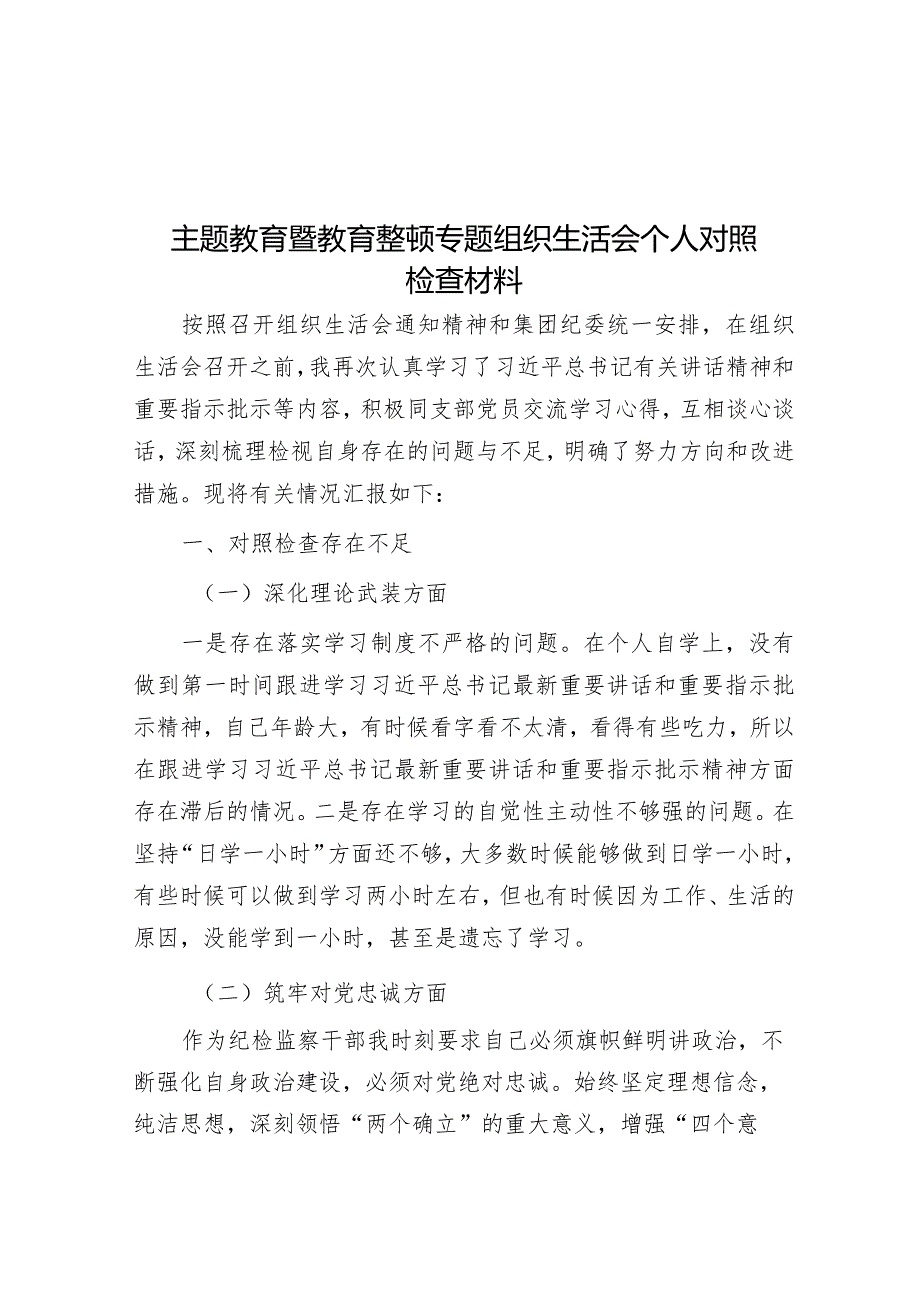 主题教育暨教育整顿专题组织生活会个人对照检查材料

按照召开组织生活会通知精神和集团纪委统一安排，在组织生活会召开之前，我再次认真学习了习近平总书记有关讲话精神和重要指示批示等内容，积极同支部党员交流学习心得，互相谈心谈话，深刻梳理检视自身存在的问题与不足，明确了努力方向和改进措施。现将有关情况汇报如下：

一、对照检查存在不足

（一）深化理论武装方面

一是存在落实学习制度不严格的问题。在个人自学上，没有做到第一时间跟进学习习近平总书记最新重要讲话和重要指示批示精神，自己年龄大，有时候看字看不太清，看得有些吃力，所以在跟进学习习近平总书记最新重要讲话和重要指示批示精神方面存在滞后的情况。二是存在学习的自觉性主动性不够强的问题。在坚持“日学一小时”方面还不够，大多数时候能够做到日学一小时，有些时候可以做到学习两小时左右，但也有时候因为工作、生活的原因，没能学到一小时，甚至是遗忘了学习。

（二）筑牢对党忠诚方面

作为纪检监察干部我时刻要求自己必须旗帜鲜明讲政治，不断强化自身政治建设，必须对党绝对忠诚。始终坚定理想信念，纯洁思想，深刻领悟“两个确立”的重大意义，增强“四个意